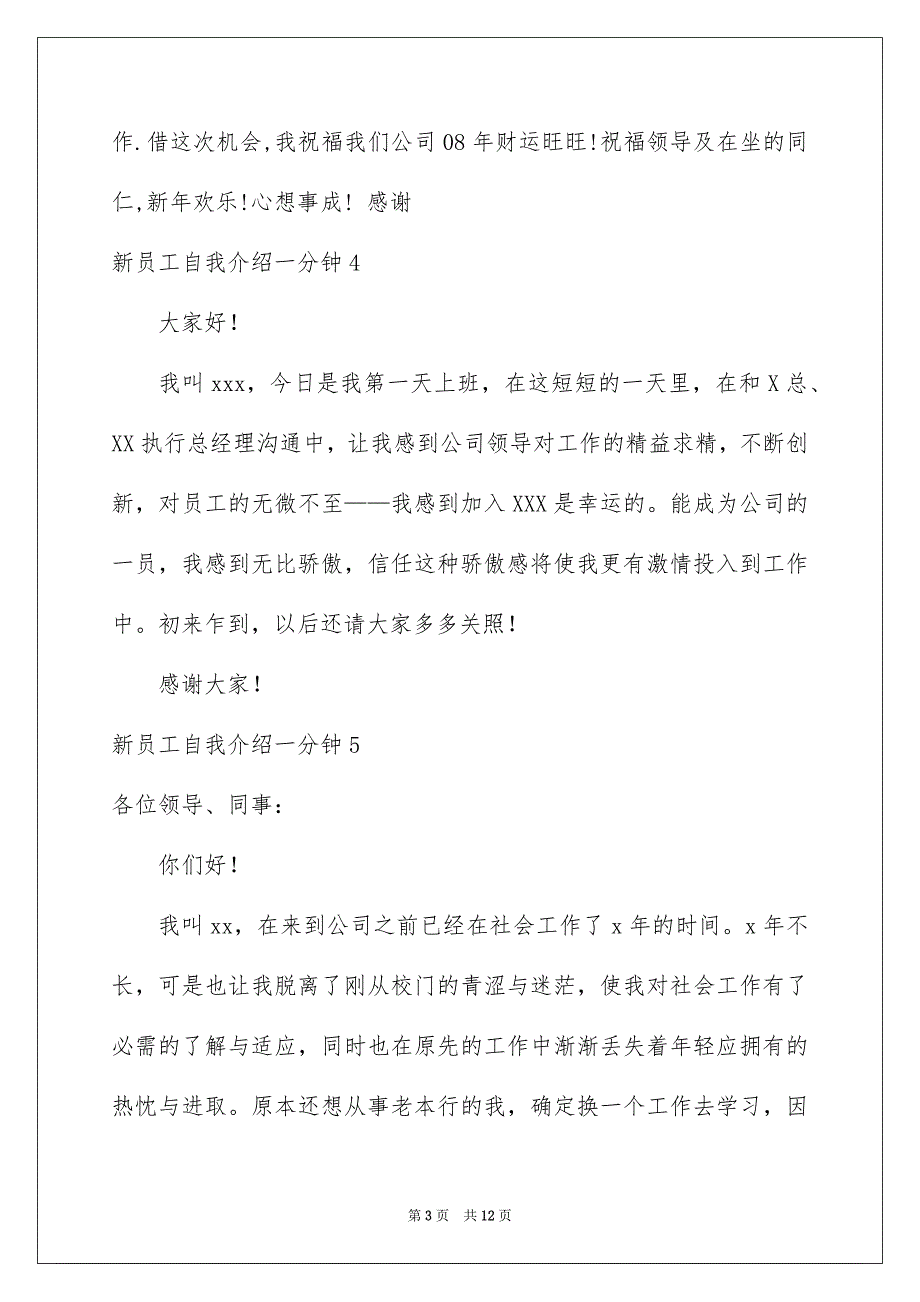 作.借这次机会,我祝福我们公司08年财运旺旺!祝福领导及在坐的同仁,新年欢乐!心想事成! 感谢

新员工自我介绍一分钟4

大家好!

我叫xxx，今日是我第一天上班，在这短短的一天里，在和X总、XX执行总经理沟通中，让我感到公司领导对工作的精益求精，不断创新，对员工的无微不至——我感到加入XXX是幸运的。能成为公司的一员，我感到无比骄傲，信任这种骄傲感将使我更有激情投入到工作中。初来乍到，以后还请大家多多关照!

感谢大家!

新员工自我介绍一分钟5

各位领导、同事:

你们好!

我叫xx，在来到公司之前已经在社会工作了x年的时间。x年不长，可是也让我脱离了刚从校门的青涩与迷茫，使我对社会工作有了必需的了解与适应，同时也在原先的工作中渐渐丢失着年轻应拥有的热忱与进取。原本还想从事老本行的我，确定换一个工作去学习，因

第3页 共12页